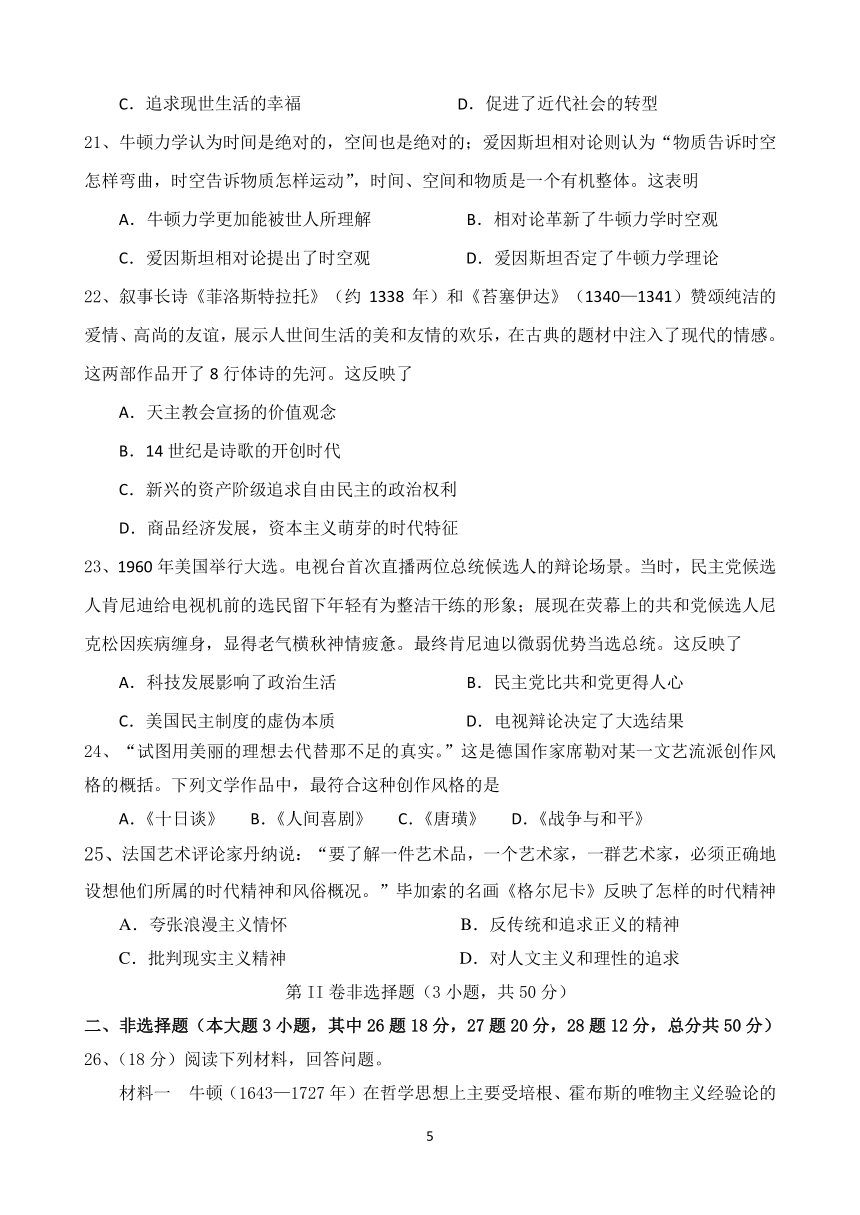 C．追求现世生活的幸福　　　　　　　D．促进了近代社会的转型

21、牛顿力学认为时间是绝对的，空间也是绝对的；爱因斯坦相对论则认为“物质告诉时空怎样弯曲，时空告诉物质怎样运动”，时间、空间和物质是一个有机整体。这表明

A．牛顿力学更加能被世人所理解　　　　B．相对论革新了牛顿力学时空观

C．爱因斯坦相对论提出了时空观　　　　D．爱因斯坦否定了牛顿力学理论

22、叙事长诗《菲洛斯特拉托》（约 1338 年）和《苔塞伊达》（1340—1341）赞颂纯洁的爱情、高尚的友谊，展示人世间生活的美和友情的欢乐，在古典的题材中注入了现代的情感。这两部作品开了 8 行体诗的先河。这反映了

A．天主教会宣扬的价值观念

B．14 世纪是诗歌的开创时代

C．新兴的资产阶级追求自由民主的政治权利

D．商品经济发展，资本主义萌芽的时代特征

23、1960 年美国举行大选。电视台首次直播两位总统候选人的辩论场景。当时，民主党候选人肯尼迪给电视机前的选民留下年轻有为整洁干练的形象；展现在荧幕上的共和党候选人尼克松因疾病缠身，显得老气横秋神情疲惫。最终肯尼迪以微弱优势当选总统。这反映了

A．科技发展影响了政治生活　　　　B．民主党比共和党更得人心

C．美国民主制度的虚伪本质　　　　D．电视辩论决定了大选结果

24、“试图用美丽的理想去代替那不足的真实。”这是德国作家席勒对某一文艺流派创作风格的概括。下列文学作品中，最符合这种创作风格的是

A.《十日谈》　B.《人间喜剧》　C.《唐璜》　D.《战争与和平》

25、法国艺术评论家丹纳说：“要了解一件艺术品，一个艺术家，一群艺术家，必须正确地设想他们所属的时代精神和风俗概况。”毕加索的名画《格尔尼卡》反映了怎样的时代精神

A．夸张浪漫主义情怀　　　　B．反传统和追求正义的精神

C．批判现实主义精神　　　　D．对人文主义和理性的追求

第 II 卷非选择题（3 小题，共 50 分）

二、非选择题（本大题 3 小题，其中 26 题 18 分，27 题 20 分，28 题 12 分，总分共 50 分）

26、（18 分）阅读下列材料，回答问题。

材料一　牛顿（1643—1727 年）在哲学思想上主要受培根、霍布斯的唯物主义经验论的

5